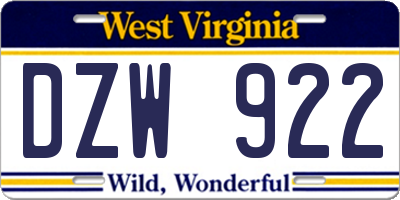 West Virginia

DZW 922

Wild, Wonderful